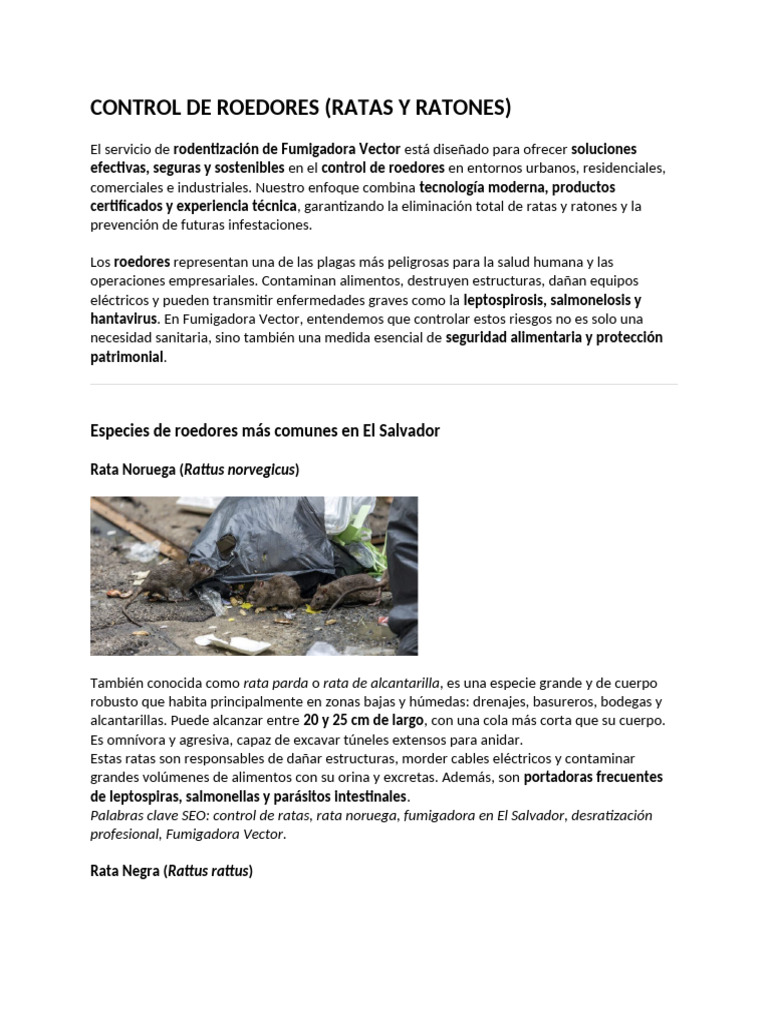 CONTROL DE ROEDORES (RATAS Y RATONES)

El servicio de rodentización de Fumigadora Vector está diseñado para ofrecer soluciones efectivas, seguras y sostenibles en el control de roedores en entornos urbanos, residenciales, comerciales e industriales. Nuestro enfoque combina tecnología moderna, productos certificados y experiencia técnica, garantizando la eliminación total de ratas y ratones y la prevención de futuras infestaciones.

Los roedores representan una de las plagas más peligrosas para la salud humana y las operaciones empresariales. Contaminan alimentos, destruyen estructuras, dañan equipos eléctricos y pueden transmitir enfermedades graves como la leptospirosis, salmonelosis y hantavirus. En Fumigadora Vector, entendemos que controlar estos riesgos no es solo una necesidad sanitaria, sino también una medida esencial de seguridad alimentaria y protección patrimonial.

Especies de roedores más comunes en El Salvador

Rata Noruega (Rattus norvegicus)

También conocida como rata parda o rata de alcantarilla, es una especie grande y de cuerpo robusto que habita principalmente en zonas bajas y húmedas: drenajes, basureros, bodegas y alcantarillas. Puede alcanzar entre 20 y 25 cm de largo, con una cola más corta que su cuerpo. Es omnívora y agresiva, capaz de excavar túneles extensos para anidar.
Estas ratas son responsables de dañar estructuras, morder cables eléctricos y contaminar grandes volúmenes de alimentos con su orina y excretas. Además, son portadoras frecuentes de leptospiras, salmonellas y parásitos intestinales.
Palabras clave SEO: control de ratas, rata noruega, fumigadora en El Salvador, desratización profesional, Fumigadora Vector.

Rata Negra (Rattus rattus)